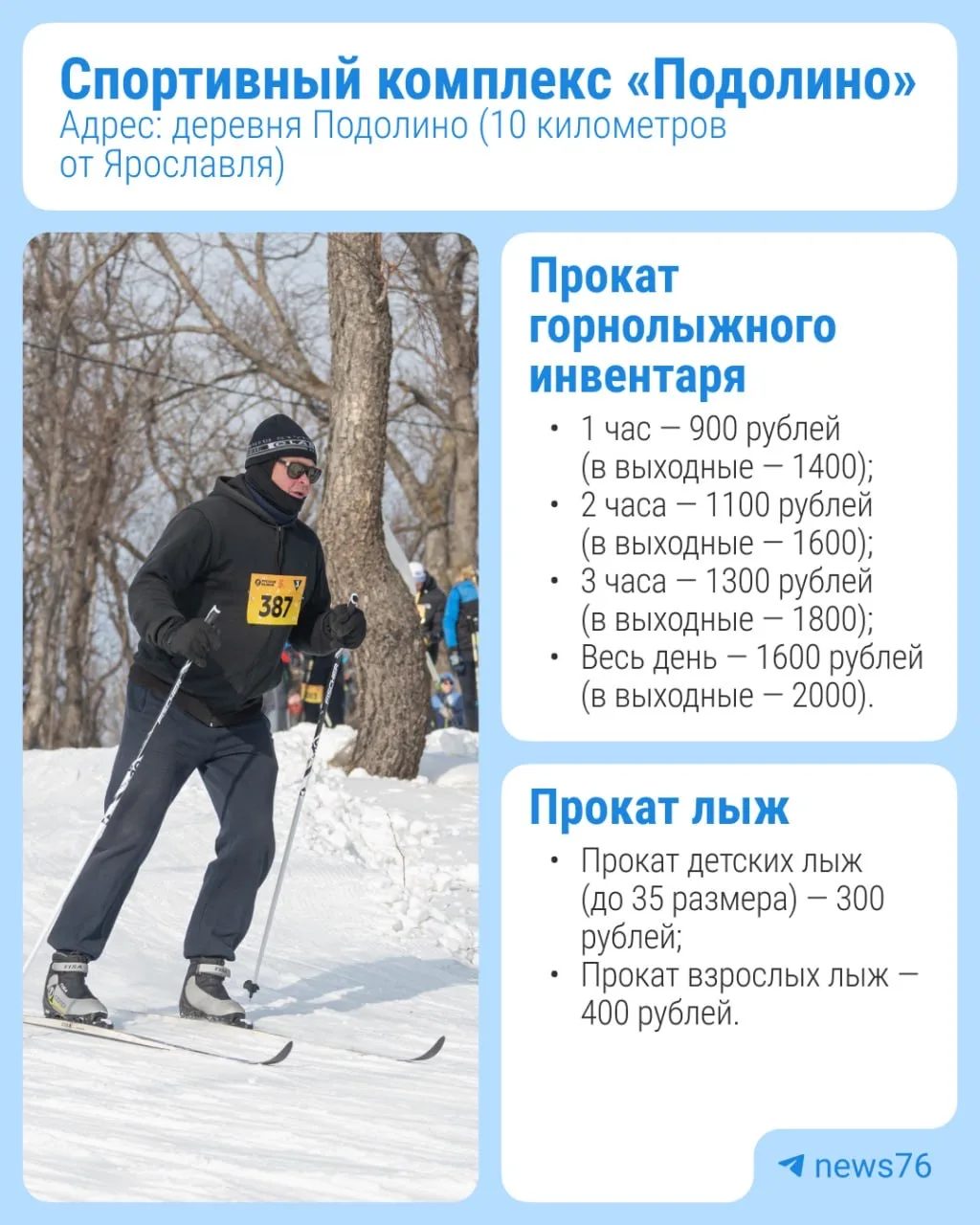 Спортивный комплекс «Подолино»
Адрес: деревня Подолино (10 километров от Ярославля)

387

Прокат горнолыжного инвентаря

• 1 час — 900 рублей (в выходные — 1400);
• 2 часа — 1100 рублей (в выходные — 1600);
• 3 часа — 1300 рублей (в выходные — 1800);
• Весь день — 1600 рублей (в выходные — 2000).

Прокат лыж

• Прокат детских лыж (до 35 размера) — 300 рублей;
• Прокат взрослых лыж — 400 рублей.

news76